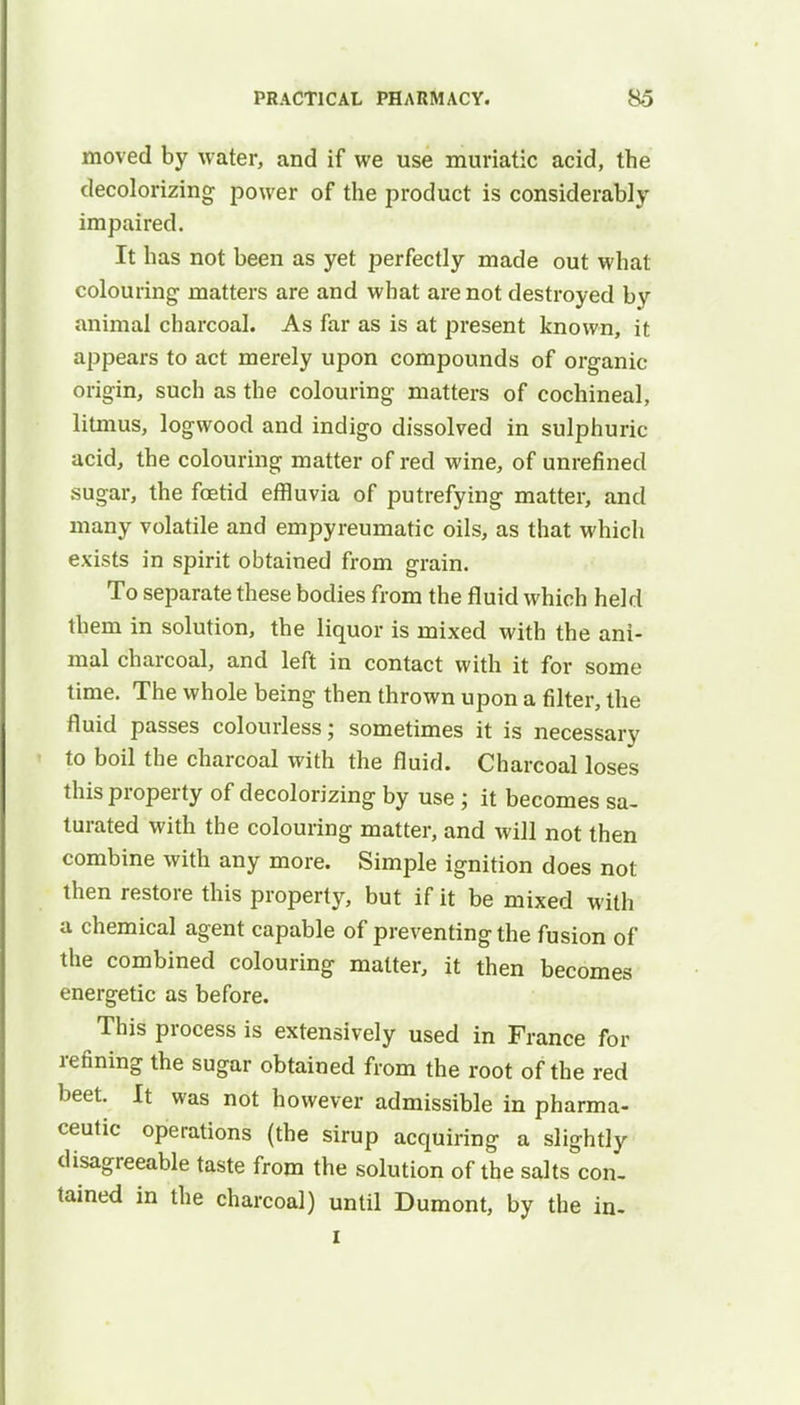 PRACTICAL PHARMACY. 85

moved by water, and if we use muriatic acid, the decolorizing power of the product is considerably impaired.

It has not been as yet perfectly made out what colouring matters are and what are not destroyed by animal charcoal. As far as is at present known, it appears to act merely upon compounds of organic origin, such as the colouring matters of cochineal, litmus, logwood and indigo dissolved in sulphuric acid, the colouring matter of red wine, of unrefined sugar, the fœtid effluvia of putrefying matter, and many volatile and empyreumatic oils, as that which exists in spirit obtained from grain.

To separate these bodies from the fluid which held them in solution, the liquor is mixed with the animal charcoal, and left in contact with it for some time. The whole being then thrown upon a filter, the fluid passes colourless; sometimes it is necessary to boil the charcoal with the fluid. Charcoal loses this property of decolorizing by use; it becomes saturated with the colouring matter, and will not then combine with any more. Simple ignition does not then restore this property, but if it be mixed with a chemical agent capable of preventing the fusion of the combined colouring matter, it then becomes energetic as before.

This process is extensively used in France for refining the sugar obtained from the root of the red beet. It was not however admissible in pharmaceutic operations (the sirup acquiring a slightly disagreeable taste from the solution of the salts contained in the charcoal) until Dumont, by the in-

I